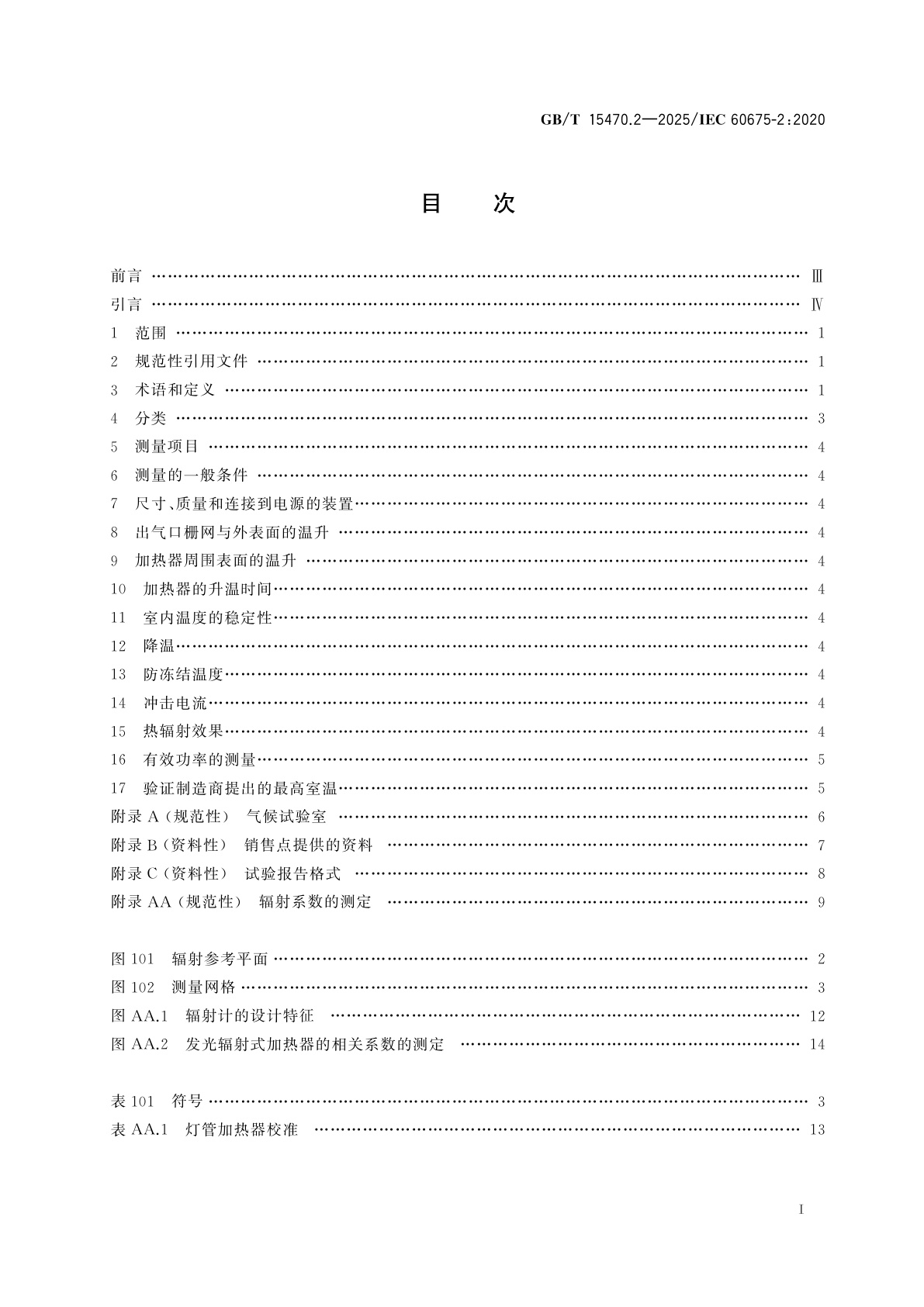 GB/T 15470.2—2025/IEC 60675-2:2020

目　次

前言 …… Ⅲ
引言 …… Ⅳ
1　范围 …… 1
2　规范性引用文件 …… 1
3　术语和定义 …… 1
4　分类 …… 3
5　测量项目 …… 4
6　测量的一般条件 …… 4
7　尺寸、质量和连接到电源的装置 …… 4
8　出气口栅网与外表面的温升 …… 4
9　加热器周围表面的温升 …… 4
10　加热器的升温时间 …… 4
11　室内温度的稳定性 …… 4
12　降温 …… 4
13　防冻结温度 …… 4
14　冲击电流 …… 4
15　热辐射效果 …… 4
16　有效功率的测量 …… 5
17　验证制造商提出的最高室温 …… 5
附录 A（规范性）　气候试验室 …… 6
附录 B（资料性）　销售点提供的资料 …… 7
附录 C（资料性）　试验报告格式 …… 8
附录 AA（规范性）　辐射系数的测定 …… 9

图 101　辐射参考平面 …… 2
图 102　测量网格 …… 3
图 AA.1　辐射计的设计特征 …… 12
图 AA.2　发光辐射式加热器的相关系数的测定 …… 14

表 101　符号 …… 3
表 AA.1　灯管加热器校准 …… 13

I